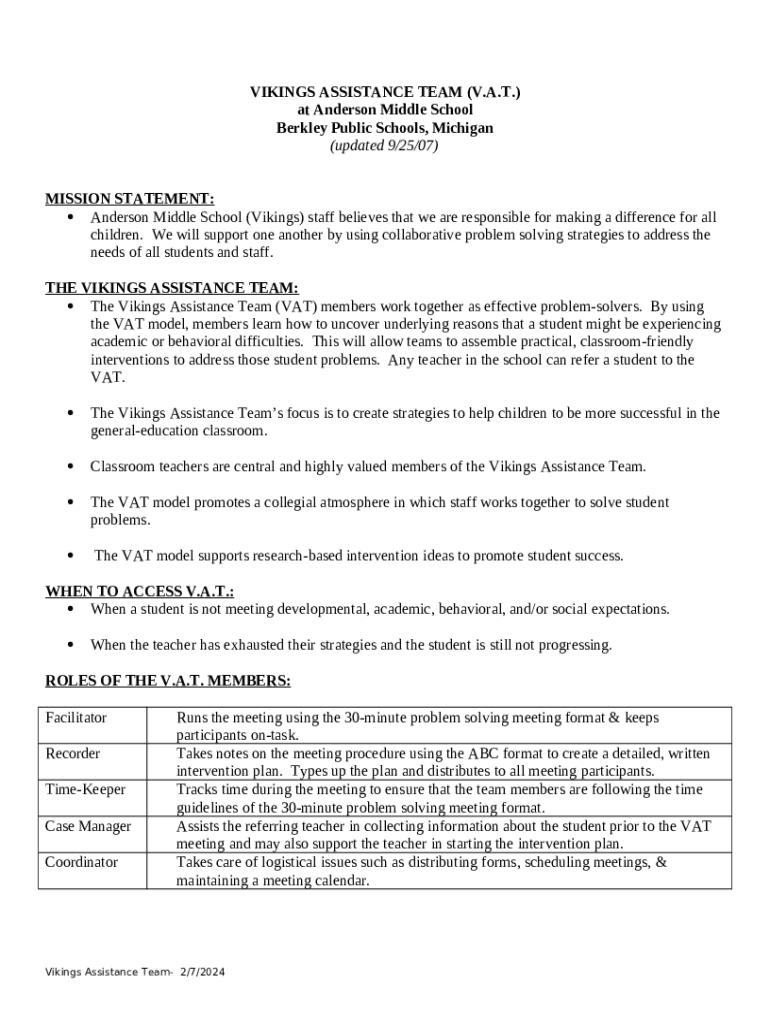 VIKINGS ASSISTANCE TEAM (V.A.T.)
at Anderson Middle School
Berkley Public Schools, Michigan
(updated 9/25/07)

MISSION STATEMENT:
• Anderson Middle School (Vikings) staff believes that we are responsible for making a difference for all children. We will support one another by using collaborative problem solving strategies to address the needs of all students and staff.

THE VIKINGS ASSISTANCE TEAM:
• The Vikings Assistance Team (VAT) members work together as effective problem-solvers. By using the VAT model, members learn how to uncover underlying reasons that a student might be experiencing academic or behavioral difficulties. This will allow teams to assemble practical, classroom-friendly interventions to address those student problems. Any teacher in the school can refer a student to the VAT.

• The Vikings Assistance Team's focus is to create strategies to help children to be more successful in the general-education classroom.

• Classroom teachers are central and highly valued members of the Vikings Assistance Team.

• The VAT model promotes a collegial atmosphere in which staff works together to solve student problems.

• The VAT model supports research-based intervention ideas to promote student success.

WHEN TO ACCESS V.A.T.:
• When a student is not meeting developmental, academic, behavioral, and/or social expectations.

• When the teacher has exhausted their strategies and the student is still not progressing.

ROLES OF THE V.A.T. MEMBERS:

| Facilitator | Runs the meeting using the 30-minute problem solving meeting format & keeps participants on-task. |
|---|---|
| Recorder | Takes notes on the meeting procedure using the ABC format to create a detailed, written intervention plan. Types up the plan and distributes to all meeting participants. |
| Time-Keeper | Tracks time during the meeting to ensure that the team members are following the time guidelines of the 30-minute problem solving meeting format. |
| Case Manager | Assists the referring teacher in collecting information about the student prior to the VAT meeting and may also support the teacher in starting the intervention plan. |
| Coordinator | Takes care of logistical issues such as distributing forms, scheduling meetings, & maintaining a meeting calendar. |

Vikings Assistance Team- 2/7/2024